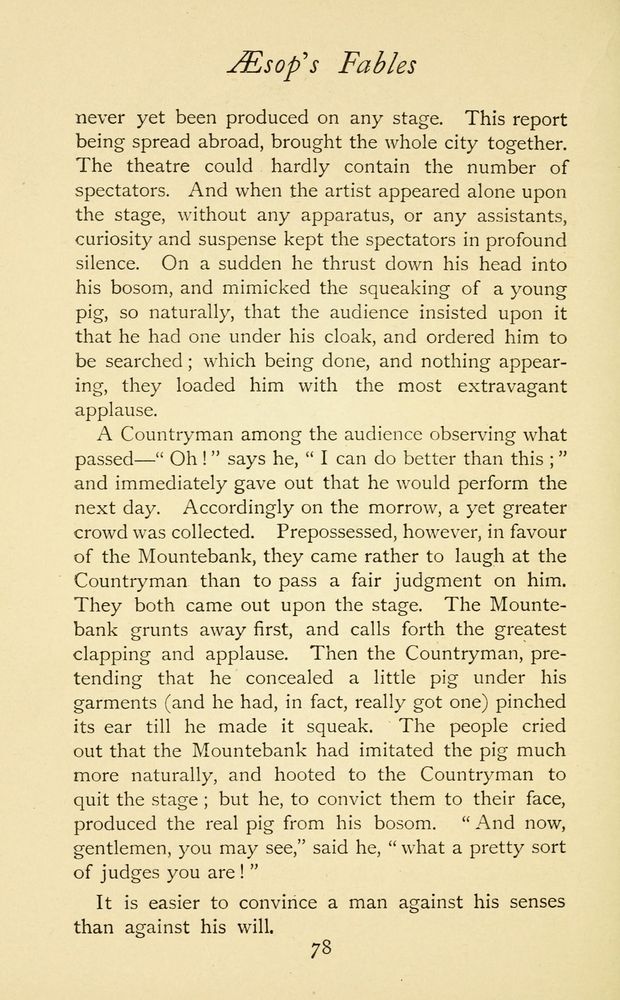 Æsop's Fables

never yet been produced on any stage. This report being spread abroad, brought the whole city together. The theatre could hardly contain the number of spectators. And when the artist appeared alone upon the stage, without any apparatus, or any assistants, curiosity and suspense kept the spectators in profound silence. On a sudden he thrust down his head into his bosom, and mimicked the squeaking of a young pig, so naturally, that the audience insisted upon it that he had one under his cloak, and ordered him to be searched; which being done, and nothing appearing, they loaded him with the most extravagant applause.

A Countryman among the audience observing what passed—"Oh!" says he, "I can do better than this;" and immediately gave out that he would perform the next day. Accordingly on the morrow, a yet greater crowd was collected. Prepossessed, however, in favour of the Mountebank, they came rather to laugh at the Countryman than to pass a fair judgment on him. They both came out upon the stage. The Mountebank grunts away first, and calls forth the greatest clapping and applause. Then the Countryman, pretending that he concealed a little pig under his garments (and he had, in fact, really got one) pinched its ear till he made it squeak. The people cried out that the Mountebank had imitated the pig much more naturally, and hooted to the Countryman to quit the stage; but he, to convict them to their face, produced the real pig from his bosom. "And now, gentlemen, you may see," said he, "what a pretty sort of judges you are!"

It is easier to convince a man against his senses than against his will.

78